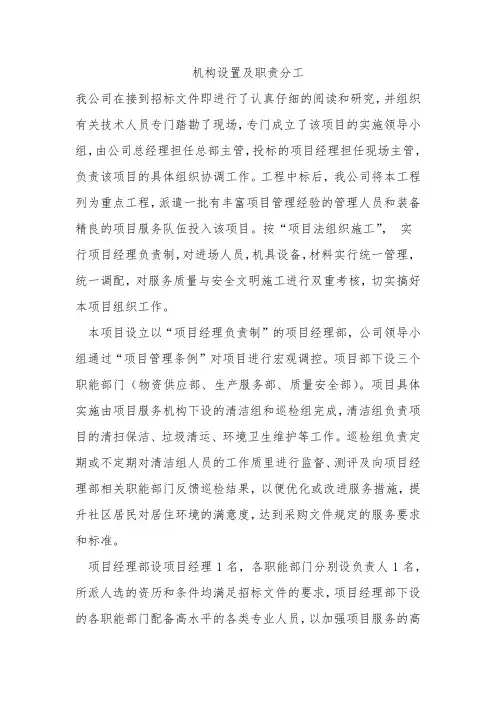 机构设置及职责分工

我公司在接到招标文件即进行了认真仔细的阅读和研究，并组织有关技术人员专门踏勘了现场，专门成立了该项目的实施领导小组，由公司总经理担任总部主管，投标的项目经理担任现场主管，负责该项目的具体组织协调工作。工程中标后，我公司将本工程列为重点工程，派遣一批有丰富项目管理经验的管理人员和装备精良的项目服务队伍投入该项目。按“项目法组织施工”， 实行项目经理负责制，对进场人员，机具设备，材料实行统一管理，统一调配，对服务质量与安全文明施工进行双重考核，切实搞好本项目组织工作。

本项目设立以“项目经理负责制”的项目经理部，公司领导小组通过“项目管理条例”对项目进行宏观调控。项目部下设三个职能部门（物资供应部、生产服务部、质量安全部）。项目具体实施由项目服务机构下设的清洁组和巡检组完成，清洁组负责项目的清扫保洁、垃圾清运、环境卫生维护等工作。巡检组负责定期或不定期对清洁组人员的工作质里进行监督、测评及向项目经理部相关职能部门反馈巡检结果，以便优化或改进服务措施，提升社区居民对居住环境的满意度，达到采购文件规定的服务要求和标准。

项目经理部设项目经理 1 名，各职能部门分别设负责人 1 名，所派人选的资历和条件均满足招标文件的要求，项目经理部下设的各职能部门配备高水平的各类专业人员，以加强项目服务的高